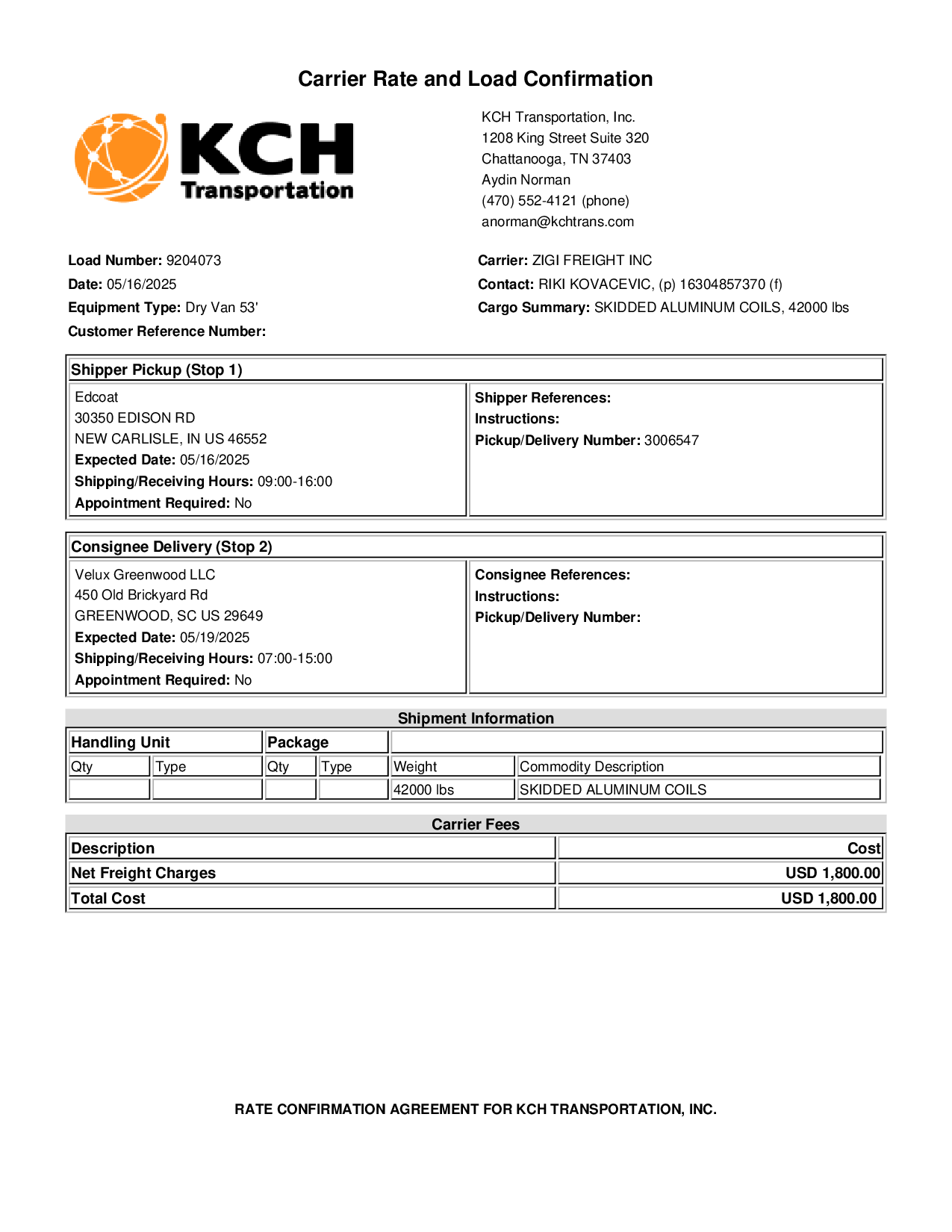 Carrier Rate and Load Confirmation

KCH Transportation

KCH Transportation, Inc.
1208 King Street Suite 320
Chattanooga, TN 37403
Aydin Norman
(470) 552-4121 (phone)
anorman@kchtrans.com

Load Number: 9204073
Date: 05/16/2025
Equipment Type: Dry Van 53'
Customer Reference Number:

Carrier: ZIGI FREIGHT INC
Contact: RIKI KOVACEVIC, (p) 16304857370 (f)
Cargo Summary: SKIDDED ALUMINUM COILS, 42000 lbs

Shipper Pickup (Stop 1)

Edcoat
30350 EDISON RD
NEW CARLISLE, IN US 46552
Expected Date: 05/16/2025
Shipping/Receiving Hours: 09:00-16:00
Appointment Required: No

Shipper References:
Instructions:
Pickup/Delivery Number: 3006547

Consignee Delivery (Stop 2)

Velux Greenwood LLC
450 Old Brickyard Rd
GREENWOOD, SC US 29649
Expected Date: 05/19/2025
Shipping/Receiving Hours: 07:00-15:00
Appointment Required: No

Consignee References:
Instructions:
Pickup/Delivery Number:

Shipment Information

| Handling Unit | | Package | | | |
|---|---|---|---|---|---|
| Qty | Type | Qty | Type | Weight | Commodity Description |
| | | | | 42000 lbs | SKIDDED ALUMINUM COILS |

Carrier Fees

| Description | Cost |
|---|---|
| Net Freight Charges | USD 1,800.00 |
| Total Cost | USD 1,800.00 |

RATE CONFIRMATION AGREEMENT FOR KCH TRANSPORTATION, INC.